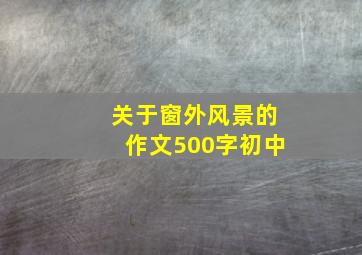 关于窗外风景的作文500字初中